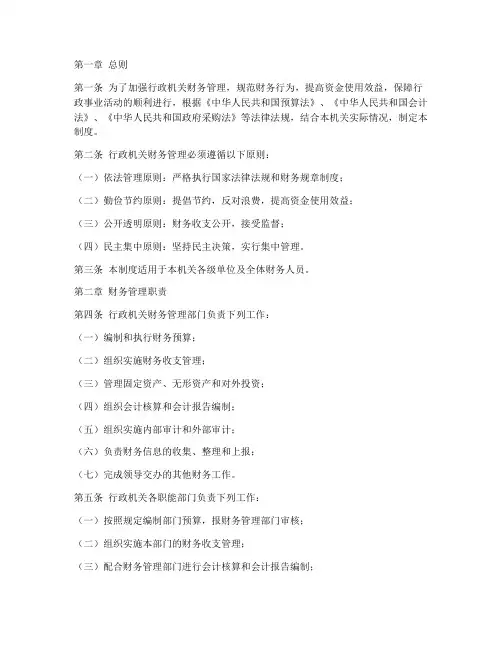 第一章 总则

第一条 为了加强行政机关财务管理，规范财务行为，提高资金使用效益，保障行政事业活动的顺利进行，根据《中华人民共和国预算法》、《中华人民共和国会计法》、《中华人民共和国政府采购法》等法律法规，结合本机关实际情况，制定本制度。

第二条 行政机关财务管理必须遵循以下原则：

（一）依法管理原则：严格执行国家法律法规和财务规章制度；

（二）勤俭节约原则：提倡节约，反对浪费，提高资金使用效益；

（三）公开透明原则：财务收支公开，接受监督；

（四）民主集中原则：坚持民主决策，实行集中管理。

第三条 本制度适用于本机关各级单位及全体财务人员。

第二章 财务管理职责

第四条 行政机关财务管理部门负责下列工作：

（一）编制和执行财务预算；

（二）组织实施财务收支管理；

（三）管理固定资产、无形资产和对外投资；

（四）组织会计核算和会计报告编制；

（五）组织实施内部审计和外部审计；

（六）负责财务信息的收集、整理和上报；

（七）完成领导交办的其他财务工作。

第五条 行政机关各职能部门负责下列工作：

（一）按照规定编制部门预算，报财务管理部门审核；

（二）组织实施本部门的财务收支管理；

（三）配合财务管理部门进行会计核算和会计报告编制；